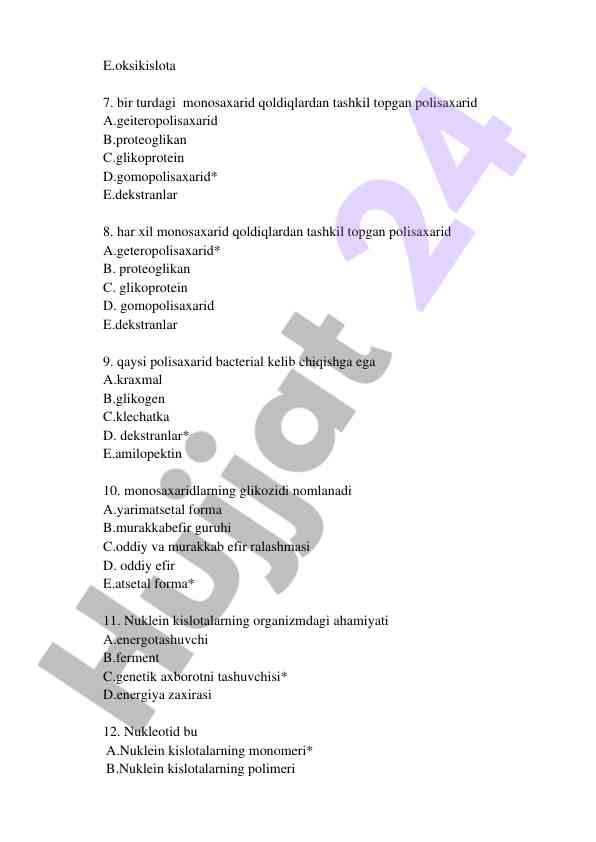 E.oksikislota

7. bir turdagi monosaxarid qoldiqlardan tashkil topgan polisaxarid
A.geiteropolisaxarid
B.proteoglikan
C.glikoprotein
D.gomopolisaxarid*
E.dekstranlar

8. har xil monosaxarid qoldiqlardan tashkil topgan polisaxarid
A.geteropolisaxarid*
B. proteoglikan
C. glikoprotein
D. gomopolisaxarid
E.dekstranlar

9. qaysi polisaxarid bacterial kelib chiqishga ega
A.kraxmal
B.glikogen
C.klechatka
D. dekstranlar*
E.amilopektin

10. monosaxaridlarning glikozidi nomlanadi
A.yarimatsetal forma
B.murakkabefir guruhi
C.oddiy va murakkab efir ralashmasi
D. oddiy efir
E.atsetal forma*

11. Nuklein kislotalarning organizmdagi ahamiyati
A.energotashuvchi
B.ferment
C.genetik axborotni tashuvchisi*
D.energiya zaxirasi

12. Nukleotid bu
A.Nuklein kislotalarning monomeri*
B.Nuklein kislotalarning polimeri

Hujjat 24